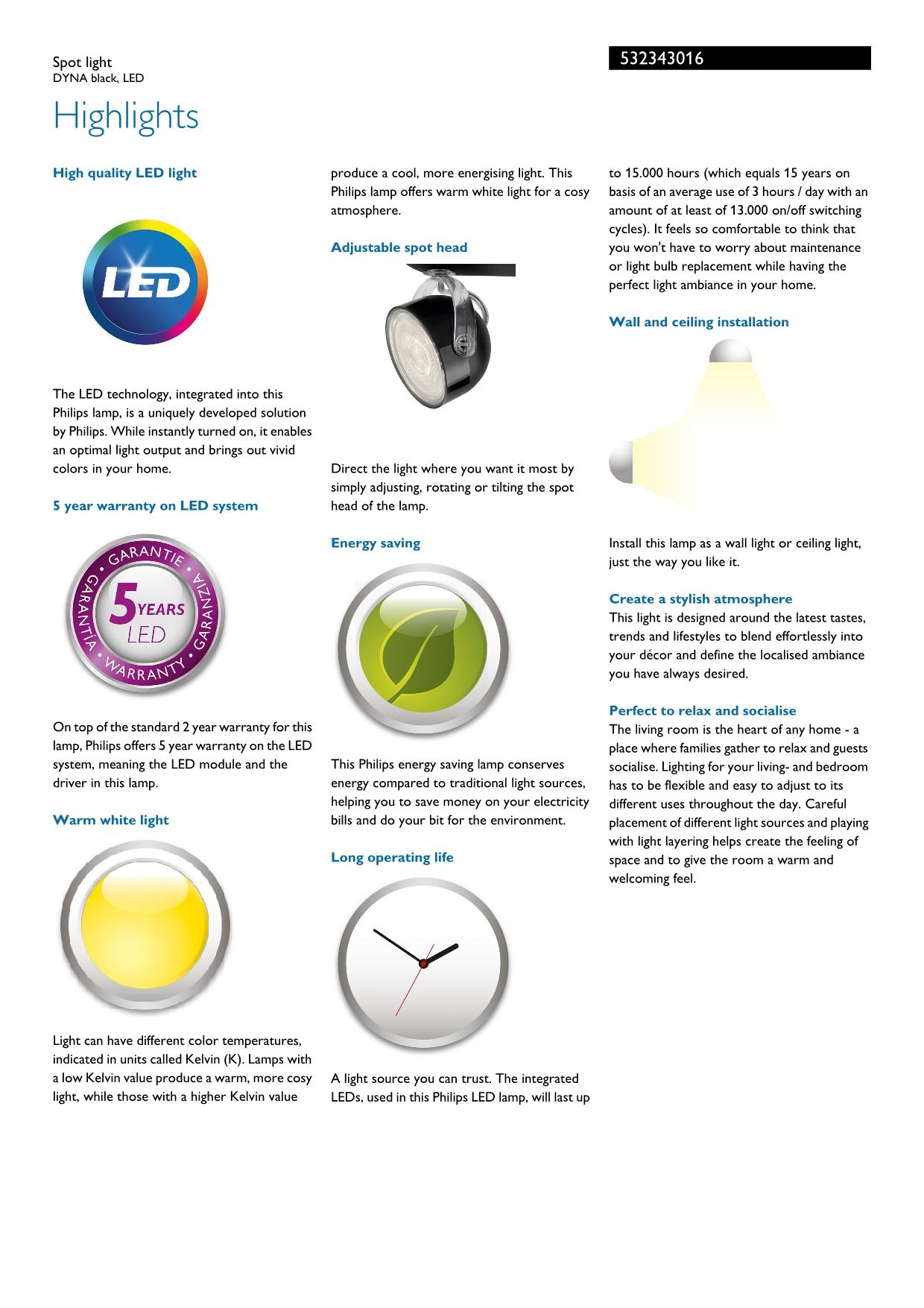 Spot light
DYNA black, LED

532343016

Highlights

High quality LED light

LED

The LED technology, integrated into this Philips lamp, is a uniquely developed solution by Philips. While instantly turned on, it enables an optimal light output and brings out vivid colors in your home.

5 year warranty on LED system

GARANTIE • GARANZIA • WARRANTY • GARANTIA • 5 YEARS LED

On top of the standard 2 year warranty for this lamp, Philips offers 5 year warranty on the LED system, meaning the LED module and the driver in this lamp.

Warm white light

Light can have different color temperatures, indicated in units called Kelvin (K). Lamps with a low Kelvin value produce a warm, more cosy light, while those with a higher Kelvin value produce a cool, more energising light. This Philips lamp offers warm white light for a cosy atmosphere.

Adjustable spot head

Direct the light where you want it most by simply adjusting, rotating or tilting the spot head of the lamp.

Energy saving

This Philips energy saving lamp conserves energy compared to traditional light sources, helping you to save money on your electricity bills and do your bit for the environment.

Long operating life

A light source you can trust. The integrated LEDs, used in this Philips LED lamp, will last up to 15.000 hours (which equals 15 years on basis of an average use of 3 hours / day with an amount of at least of 13.000 on/off switching cycles). It feels so comfortable to think that you won't have to worry about maintenance or light bulb replacement while having the perfect light ambiance in your home.

Wall and ceiling installation

Install this lamp as a wall light or ceiling light, just the way you like it.

Create a stylish atmosphere
This light is designed around the latest tastes, trends and lifestyles to blend effortlessly into your décor and define the localised ambiance you have always desired.

Perfect to relax and socialise
The living room is the heart of any home - a place where families gather to relax and guests socialise. Lighting for your living- and bedroom has to be flexible and easy to adjust to its different uses throughout the day. Careful placement of different light sources and playing with light layering helps create the feeling of space and to give the room a warm and welcoming feel.